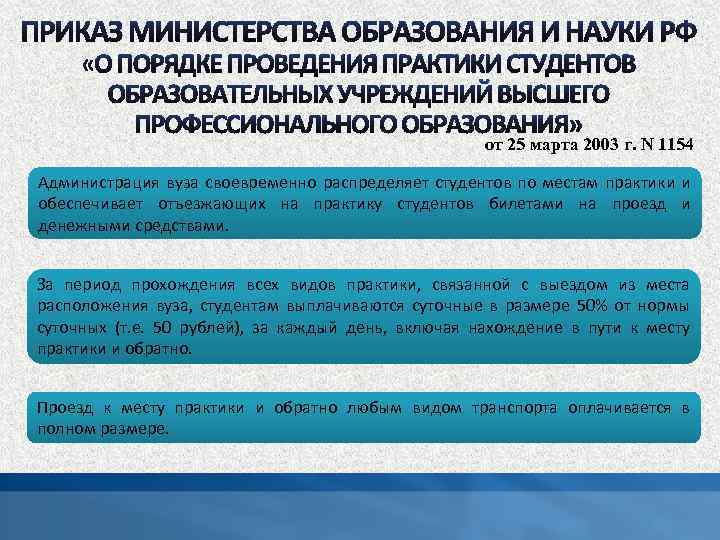 ПРИКАЗ МИНИСТЕРСТВА ОБРАЗОВАНИЯ И НАУКИ РФ «О ПОРЯДКЕ ПРОВЕДЕНИЯ ПРАКТИКИ СТУДЕНТОВ ОБРАЗОВАТЕЛЬНЫХ УЧРЕЖДЕНИЙ ВЫСШЕГО ПРОФЕССИОНАЛЬНОГО ОБРАЗОВАНИЯ»

от 25 марта 2003 г. N 1154

Администрация вуза своевременно распределяет студентов по местам практики и обеспечивает отъезжающих на практику студентов билетами на проезд и денежными средствами.

За период прохождения всех видов практики, связанной с выездом из места расположения вуза, студентам выплачиваются суточные в размере 50% от нормы суточных (т.е. 50 рублей), за каждый день, включая нахождение в пути к месту практики и обратно.

Проезд к месту практики и обратно любым видом транспорта оплачивается в полном размере.